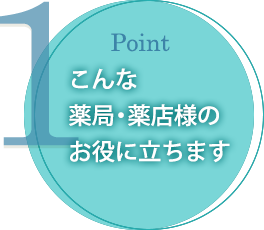 1
Point
こんな
薬局・薬店様の
お役に立ちます